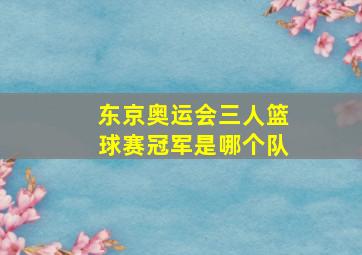 东京奥运会三人篮球赛冠军是哪个队